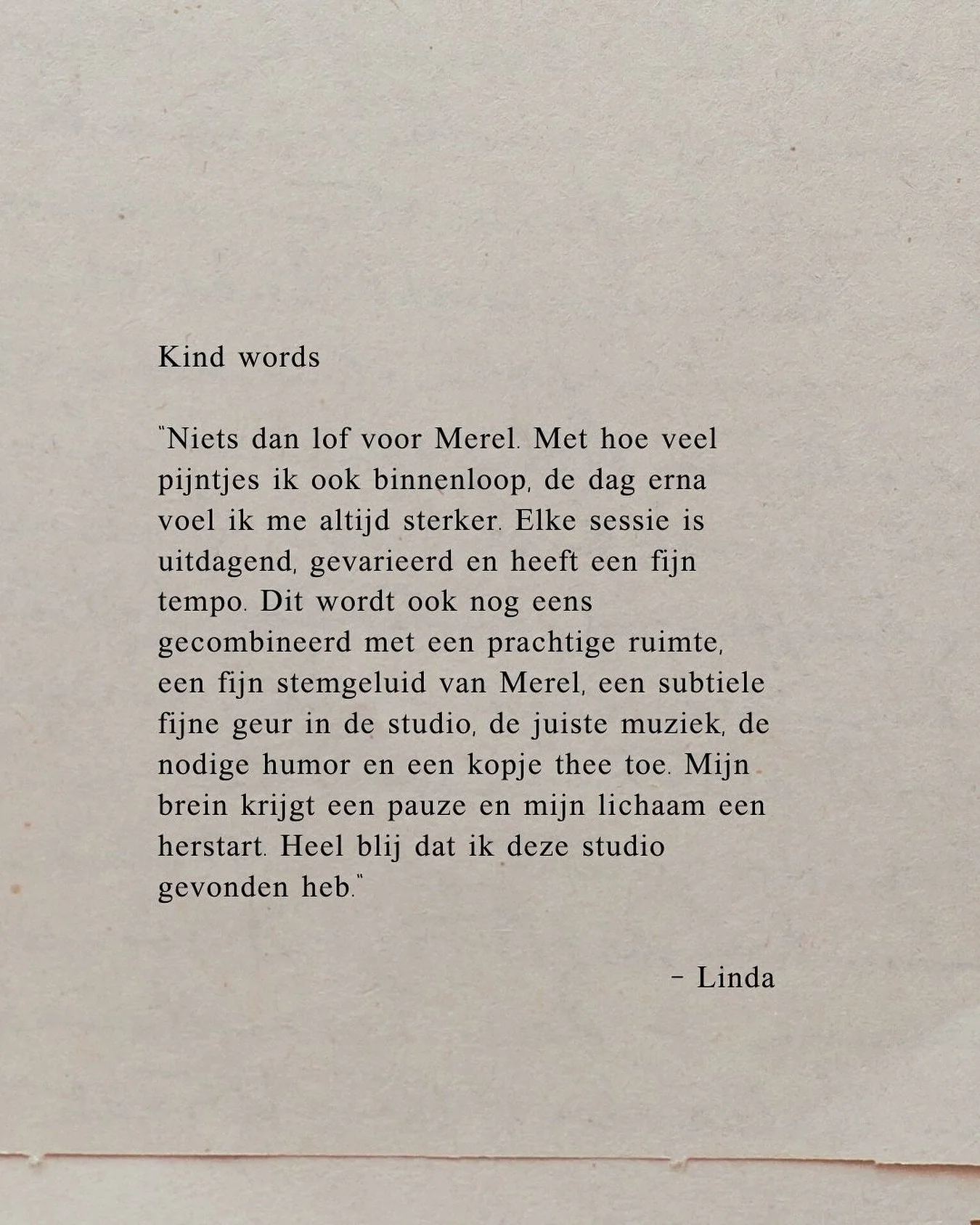 Kind words

"Niets dan lof voor Merel. Met hoe veel pijntjes ik ook binnenloop, de dag erna voel ik me altijd sterker. Elke sessie is uitdagend, gevarieerd en heeft een fijn tempo. Dit wordt ook nog eens gecombineerd met een prachtige ruimte, een fijn stemgeluid van Merel, een subtiele fijne geur in de studio, de juiste muziek, de nodige humor en een kopje thee toe. Mijn brein krijgt een pauze en mijn lichaam een herstart. Heel blij dat ik deze studio gevonden heb."

- Linda